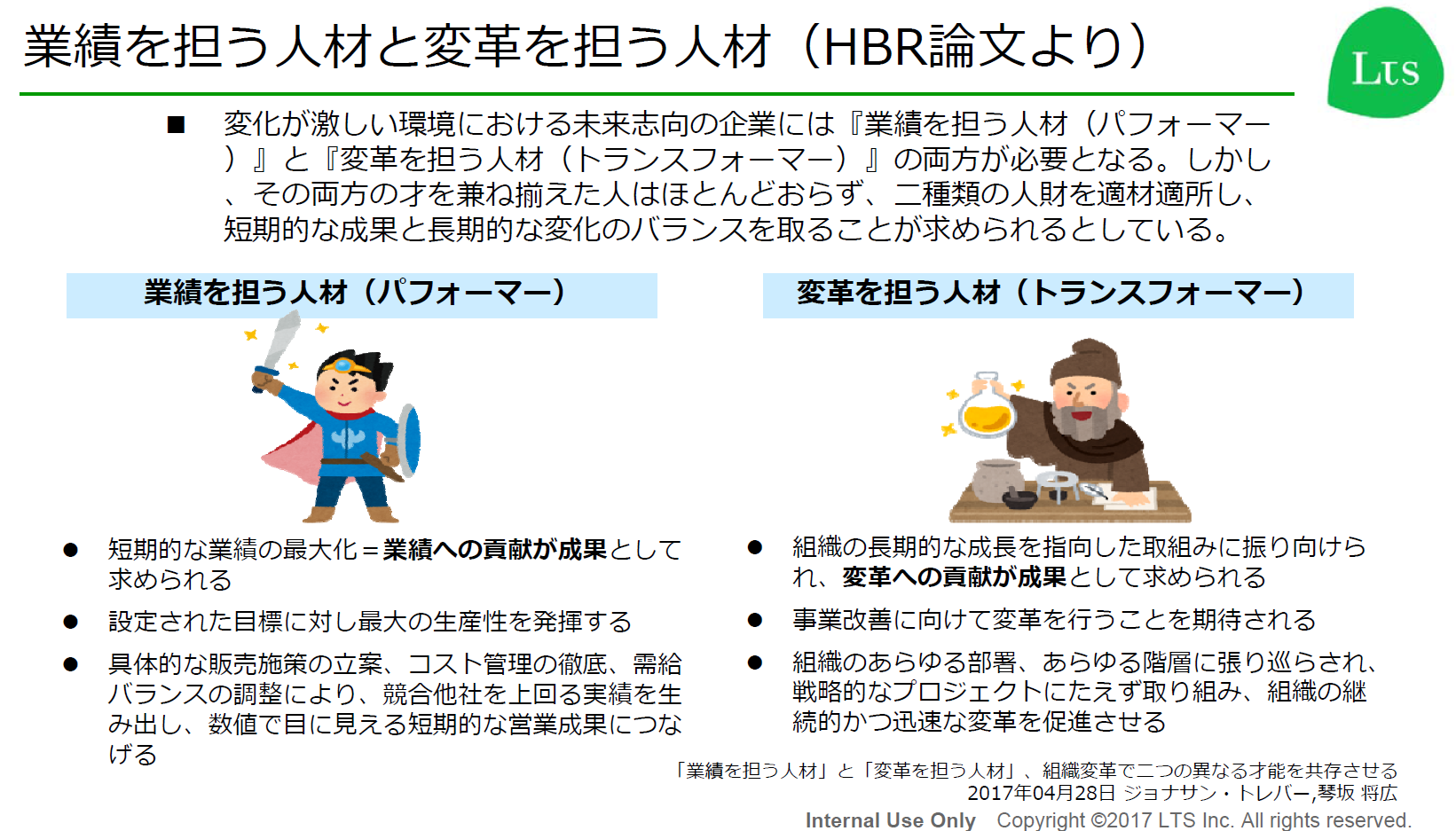 業績を担う人材と変革を担う人材（HBR論文より）

LTS

■ 変化が激しい環境における未来志向の企業には『業績を担う人材（パフォーマー）』と『変革を担う人材（トランスフォーマー）』の両方が必要となる。しかし、その両方の才を兼ね揃えた人はほとんどおらず、二種類の人財を適材適所し、短期的な成果と長期的な変化のバランスを取ることが求められるとしている。

業績を担う人材（パフォーマー）

• 短期的な業績の最大化＝業績への貢献が成果として求められる
• 設定された目標に対し最大の生産性を発揮する
• 具体的な販売施策の立案、コスト管理の徹底、需給バランスの調整により、競合他社を上回る実績を生み出し、数値で目に見える短期的な営業成果につなげる

変革を担う人材（トランスフォーマー）

• 組織の長期的な成長を指向した取組みに振り向けられ、変革への貢献が成果として求められる
• 事業改善に向けて変革を行うことを期待される
• 組織のあらゆる部署、あらゆる階層に張り巡らされ、戦略的なプロジェクトにたえず取り組み、組織の継続的かつ迅速な変革を促進させる

「業績を担う人材」と「変革を担う人材」、組織変革で二つの異なる才能を共存させる
2017年04月28日 ジョナサン・トレバー,琴坂 将広

Internal Use Only Copyright ©2017 LTS Inc. All rights reserved.